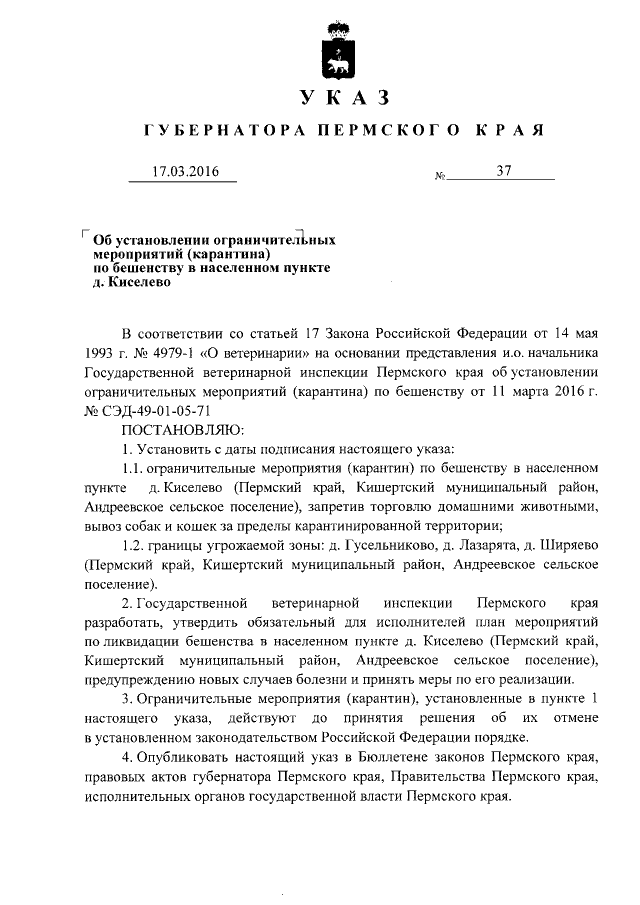 УКАЗ

ГУБЕРНАТОРА ПЕРМСКОГО КРАЯ

17.03.2016 № 37

Об установлении ограничительных мероприятий (карантина) по бешенству в населенном пункте д. Киселево

В соответствии со статьей 17 Закона Российской Федерации от 14 мая 1993 г. № 4979-1 «О ветеринарии» на основании представления и.о. начальника Государственной ветеринарной инспекции Пермского края об установлении ограничительных мероприятий (карантина) по бешенству от 11 марта 2016 г. № СЭД-49-01-05-71

ПОСТАНОВЛЯЮ:

1. Установить с даты подписания настоящего указа:

1.1. ограничительные мероприятия (карантин) по бешенству в населенном пункте д. Киселево (Пермский край, Кишертский муниципальный район, Андреевское сельское поселение), запретив торговлю домашними животными, вывоз собак и кошек за пределы карантинированной территории;

1.2. границы угрожаемой зоны: д. Гусельниково, д. Лазарята, д. Ширяево (Пермский край, Кишертский муниципальный район, Андреевское сельское поселение).

2. Государственной ветеринарной инспекции Пермского края разработать, утвердить обязательный для исполнителей план мероприятий по ликвидации бешенства в населенном пункте д. Киселево (Пермский край, Кишертский муниципальный район, Андреевское сельское поселение), предупреждению новых случаев болезни и принять меры по его реализации.

3. Ограничительные мероприятия (карантин), установленные в пункте 1 настоящего указа, действуют до принятия решения об их отмене в установленном законодательством Российской Федерации порядке.

4. Опубликовать настоящий указ в Бюллетене законов Пермского края, правовых актов губернатора Пермского края, Правительства Пермского края, исполнительных органов государственной власти Пермского края.